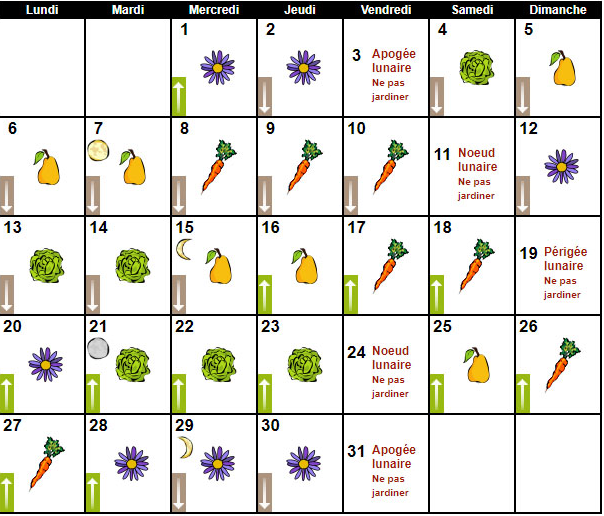 | Lundi | Mardi | Mercredi | Jeudi | Vendredi | Samedi | Dimanche |
|---|---|---|---|---|---|---|
| | | 1 | 2 | 3 Apogée lunaire Ne pas jardiner | 4 | 5 |
| 6 | 7 | 8 | 9 | 10 | 11 Noeud lunaire Ne pas jardiner | 12 |
| 13 | 14 | 15 | 16 | 17 | 18 | 19 Périgée lunaire Ne pas jardiner |
| 20 | 21 | 22 | 23 | 24 Noeud lunaire Ne pas jardiner | 25 | 26 |
| 27 | 28 | 29 | 30 | 31 Apogée lunaire Ne pas jardiner | | |